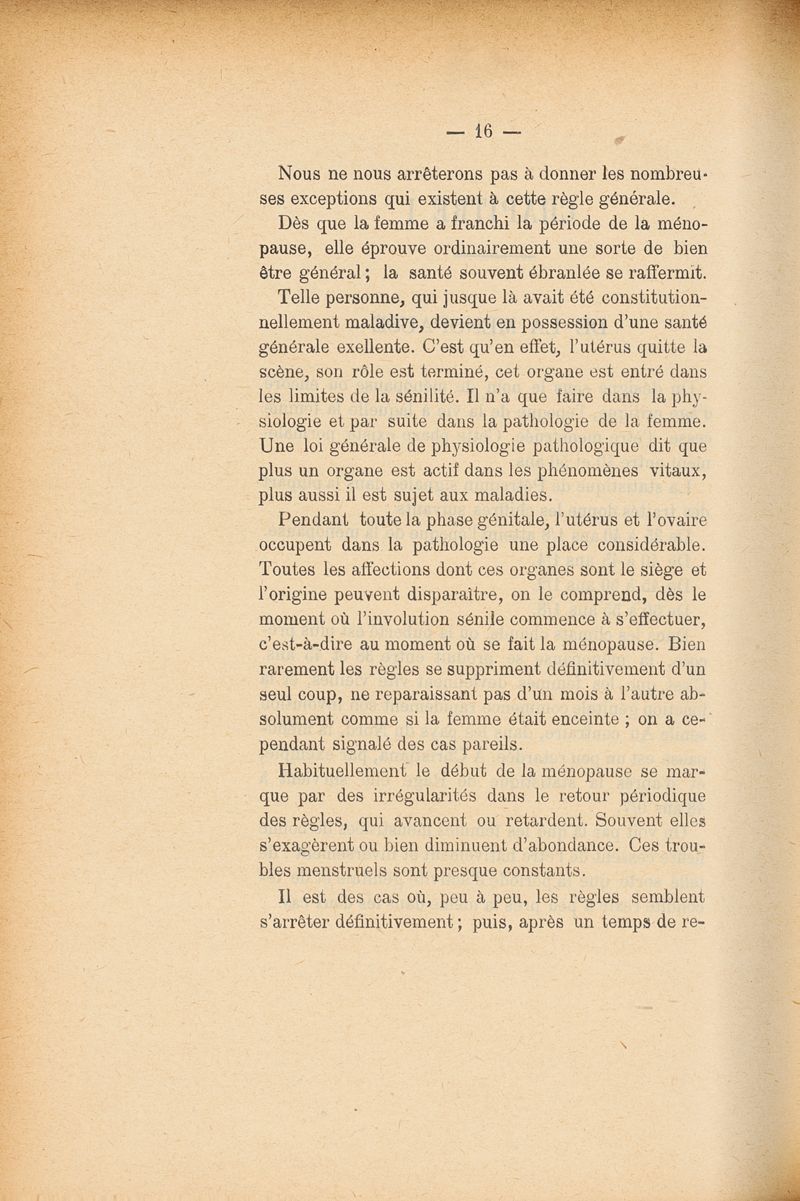 — 16 —

Nous ne nous arrêterons pas à donner les nombreuses exceptions qui existent à cette règle générale.

Dès que la femme a franchi la période de la ménopause, elle éprouve ordinairement une sorte de bien être général ; la santé souvent ébranlée se raffermit.

Telle personne, qui jusque là avait été constitutionnellement maladive, devient en possession d'une santé générale exellente. C'est qu'en effet, l'utérus quitte la scène, son rôle est terminé, cet organe est entré dans les limites de la sénilité. Il n'a que faire dans la physiologie et par suite dans la pathologie de la femme. Une loi générale de physiologie pathologique dit que plus un organe est actif dans les phénomènes vitaux, plus aussi il est sujet aux maladies.

Pendant toute la phase génitale, l'utérus et l'ovaire occupent dans la pathologie une place considérable. Toutes les affections dont ces organes sont le siège et l'origine peuvent disparaître, on le comprend, dès le moment où l'involution sénile commence à s'effectuer, c'est-à-dire au moment où se fait la ménopause. Bien rarement les règles se suppriment définitivement d'un seul coup, ne reparaissant pas d'un mois à l'autre absolument comme si la femme était enceinte ; on a cependant signalé des cas pareils.

Habituellement le début de la ménopause se marque par des irrégularités dans le retour périodique des règles, qui avancent ou retardent. Souvent elles s'exagèrent ou bien diminuent d'abondance. Ces troubles menstruels sont presque constants.

Il est des cas où, peu à peu, les règles semblent s'arrêter définitivement ; puis, après un temps de re-